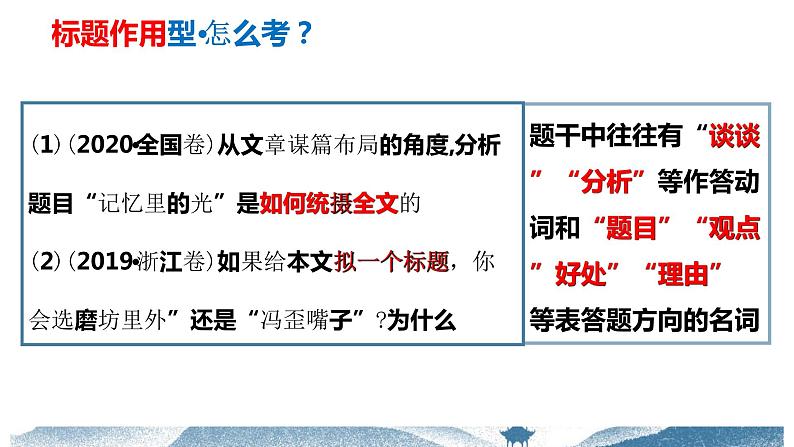 标题作用型•怎么考？

(1)(2020•全国卷)从文章谋篇布局的角度,分析题目“记忆里的光”是如何统摄全文的

(2)(2019•浙江卷)如果给本文拟一个标题，你会选磨坊里外”还是“冯歪嘴子”?为什么

题干中往往有“谈谈”“分析”等作答动词和“题目”“观点”好处”“理由”等表答题方向的名词